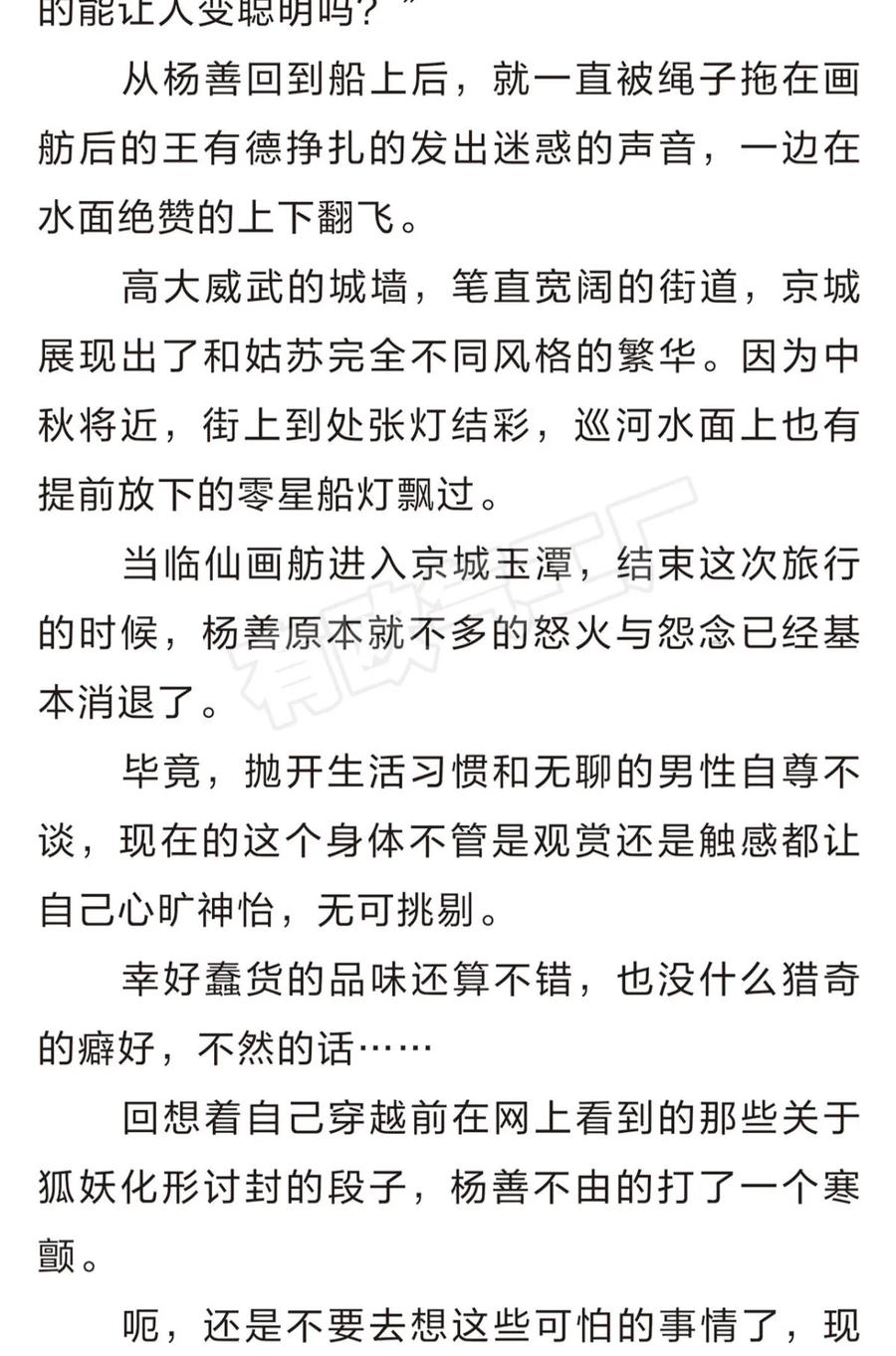 的能让人变聪明吗？”

从杨善回到船上后，就一直被绳子拖在画舫后的王有德挣扎的发出迷惑的声音，一边在水面绝赞的上下翻飞。

高大威武的城墙，笔直宽阔的街道，京城展现出了和姑苏完全不同风格的繁华。因为中秋将近，街上到处张灯结彩，巡河水面上也有提前放下的零星船灯飘过。

当临仙画舫进入京城玉潭，结束这次旅行的时候，杨善原本就不多的怒火与怨念已经基本消退了。

毕竟，抛开生活习惯和无聊的男性自尊不谈，现在的这个身体不管是观赏还是触感都让自己心旷神怡，无可挑剔。

幸好蠢货的品味还算不错，也没什么猎奇的癖好，不然的话……

回想着自己穿越前在网上看到的那些关于狐妖化形讨封的段子，杨善不由的打了一个寒颤。

呃，还是不要去想这些可怕的事情了，现